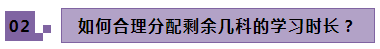 02

如何合理分配剩余几科的学习时长？